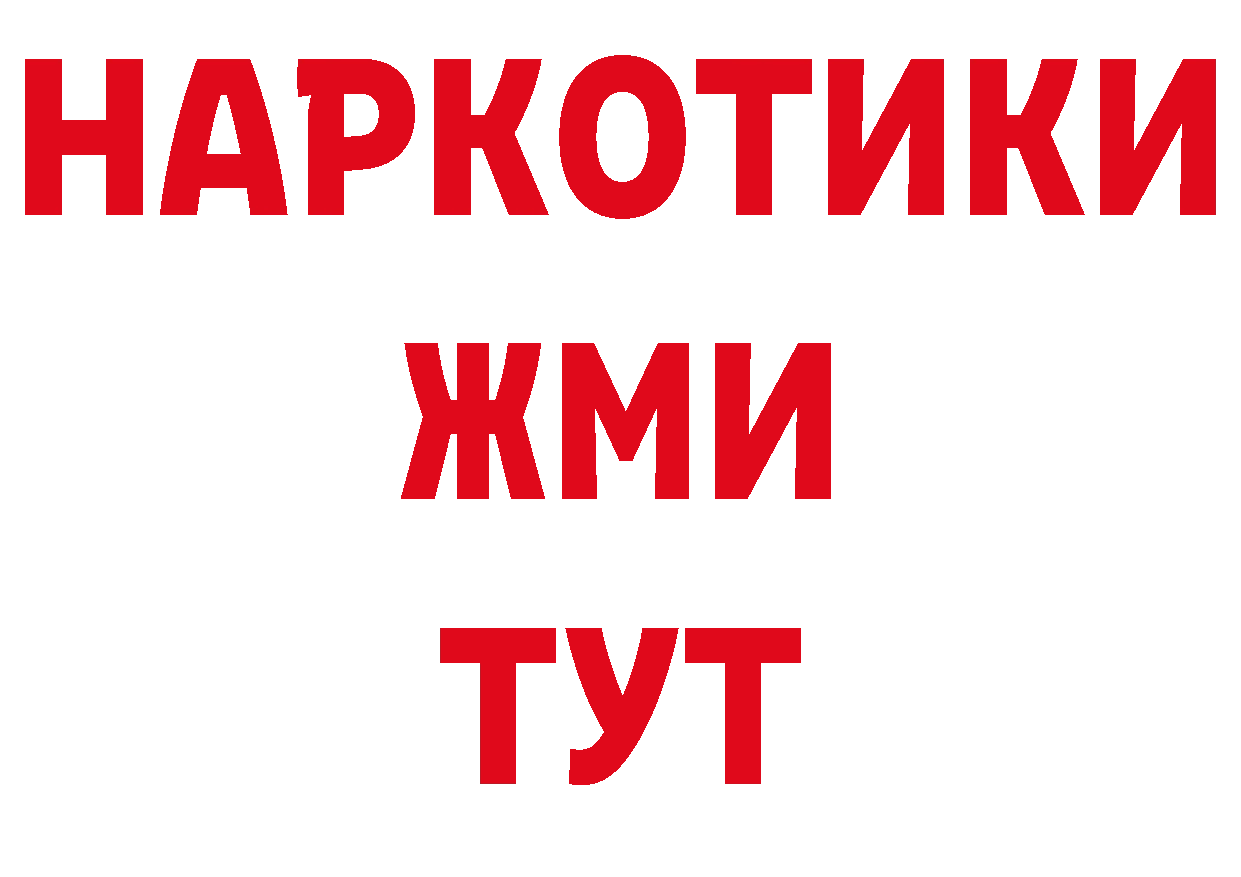 НАРКОТИКИ
ЖМИ
ТУТ